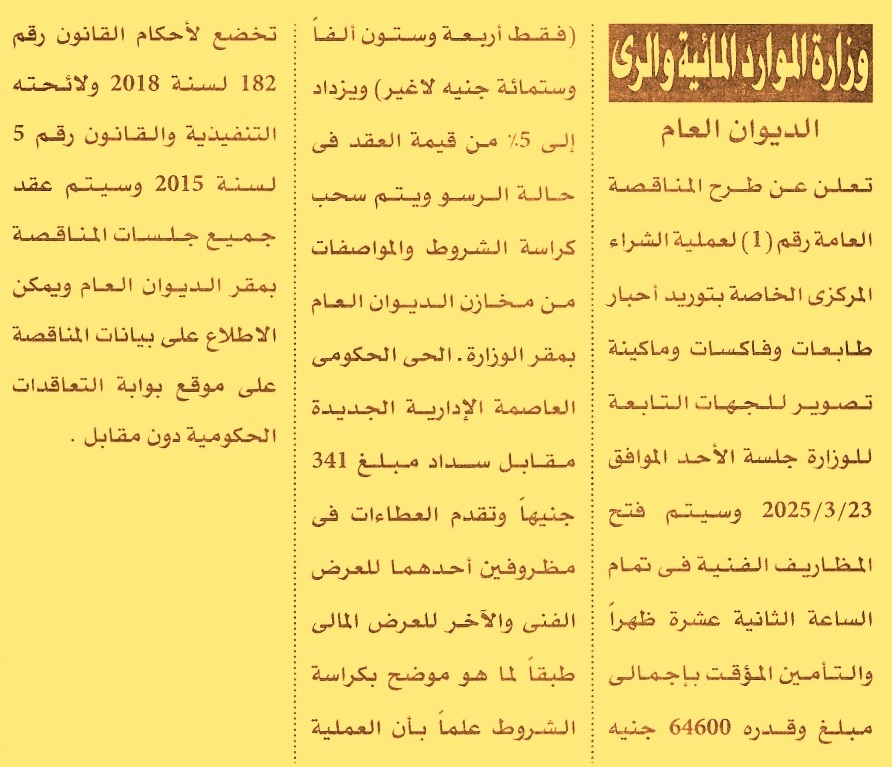 وزارة الموارد المائية والرى

الديوان العام

تعلن عن طرح المناقصة العامة رقم (1) لعملية الشراء المركزى الخاصة بتوريد أحبار طابعات وفاكسات وماكينة تصوير للجهات التابعة للوزارة جلسة الأحد الموافق 2025/3/23 وسيتم فتح المظاريف الفنية فى تمام الساعة الثانية عشرة ظهراً والتأمين المؤقت بإجمالى مبلغ وقدره 64600 جنيه (فقط أربعة وستون ألفاً وستمائة جنيه لاغير) ويزداد إلى 5٪ من قيمة العقد فى حالة الرسو ويتم سحب كراسة الشروط والمواصفات من مخازن الديوان العام بمقر الوزارة. الحى الحكومى العاصمة الإدارية الجديدة مقابل سداد مبلغ 341 جنيهاً وتقدم العطاءات فى مظروفين أحدهما للعرض الفنى والآخر للعرض المالى طبقاً لما هو موضح بكراسة الشروط علماً بأن العملية تخضع لأحكام القانون رقم 182 لسنة 2018 ولائحته التنفيذية والقانون رقم 5 لسنة 2015 وسيتم عقد جميع جلسات المناقصة بمقر الديوان العام ويمكن الاطلاع على بيانات المناقصة على موقع بوابة التعاقدات الحكومية دون مقابل .